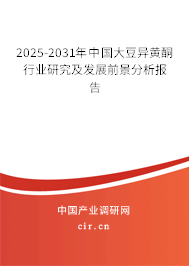 2025-2031年中国大豆异黄酮行业研究及发展前景分析报告

中国产业调研网

cir.cn